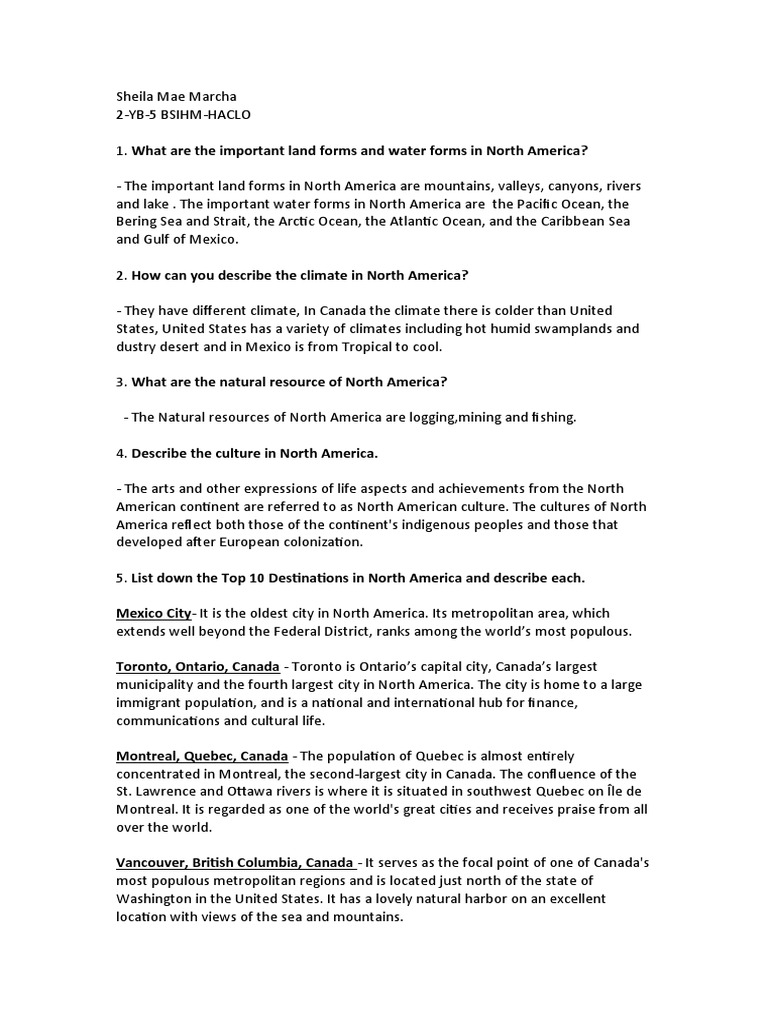 Sheila Mae Marcha
2-YB-5 BSIHM-HACLO

1. What are the important land forms and water forms in North America?

- The important land forms in North America are mountains, valleys, canyons, rivers and lake . The important water forms in North America are the Pacific Ocean, the Bering Sea and Strait, the Arctic Ocean, the Atlantic Ocean, and the Caribbean Sea and Gulf of Mexico.

2. How can you describe the climate in North America?

- They have different climate, In Canada the climate there is colder than United States, United States has a variety of climates including hot humid swamplands and dustry desert and in Mexico is from Tropical to cool.

3. What are the natural resource of North America?

- The Natural resources of North America are logging,mining and fishing.

4. Describe the culture in North America.

- The arts and other expressions of life aspects and achievements from the North American continent are referred to as North American culture. The cultures of North America reflect both those of the continent's indigenous peoples and those that developed after European colonization.

5. List down the Top 10 Destinations in North America and describe each.

Mexico City- It is the oldest city in North America. Its metropolitan area, which extends well beyond the Federal District, ranks among the world's most populous.

Toronto, Ontario, Canada - Toronto is Ontario's capital city, Canada's largest municipality and the fourth largest city in North America. The city is home to a large immigrant population, and is a national and international hub for finance, communications and cultural life.

Montreal, Quebec, Canada - The population of Quebec is almost entirely concentrated in Montreal, the second-largest city in Canada. The confluence of the St. Lawrence and Ottawa rivers is where it is situated in southwest Quebec on Île de Montreal. It is regarded as one of the world's great cities and receives praise from all over the world.

Vancouver, British Columbia, Canada - It serves as the focal point of one of Canada's most populous metropolitan regions and is located just north of the state of Washington in the United States. It has a lovely natural harbor on an excellent location with views of the sea and mountains.